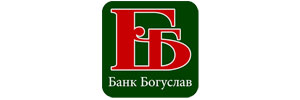 ББ
Банк Богуслав